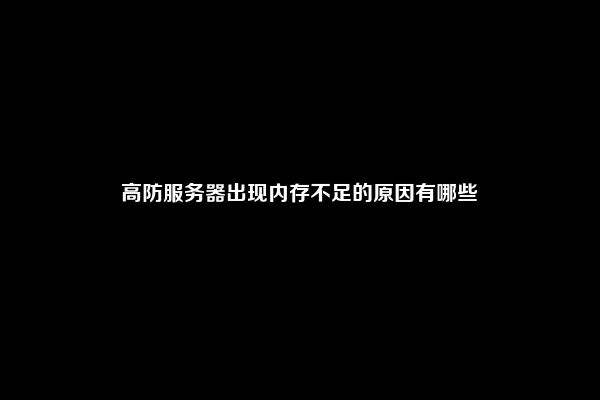 高防服务器出现内存不足的原因有哪些